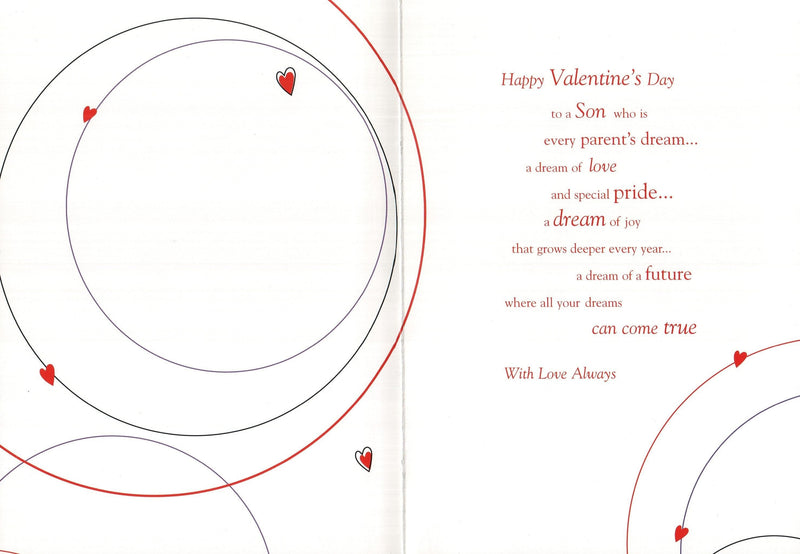 Happy Valentine's Day
to a Son who is
every parent's dream...
a dream of love
and special pride...
a dream of joy
that grows deeper every year...
a dream of a future
where all your dreams
can come true

With Love Always